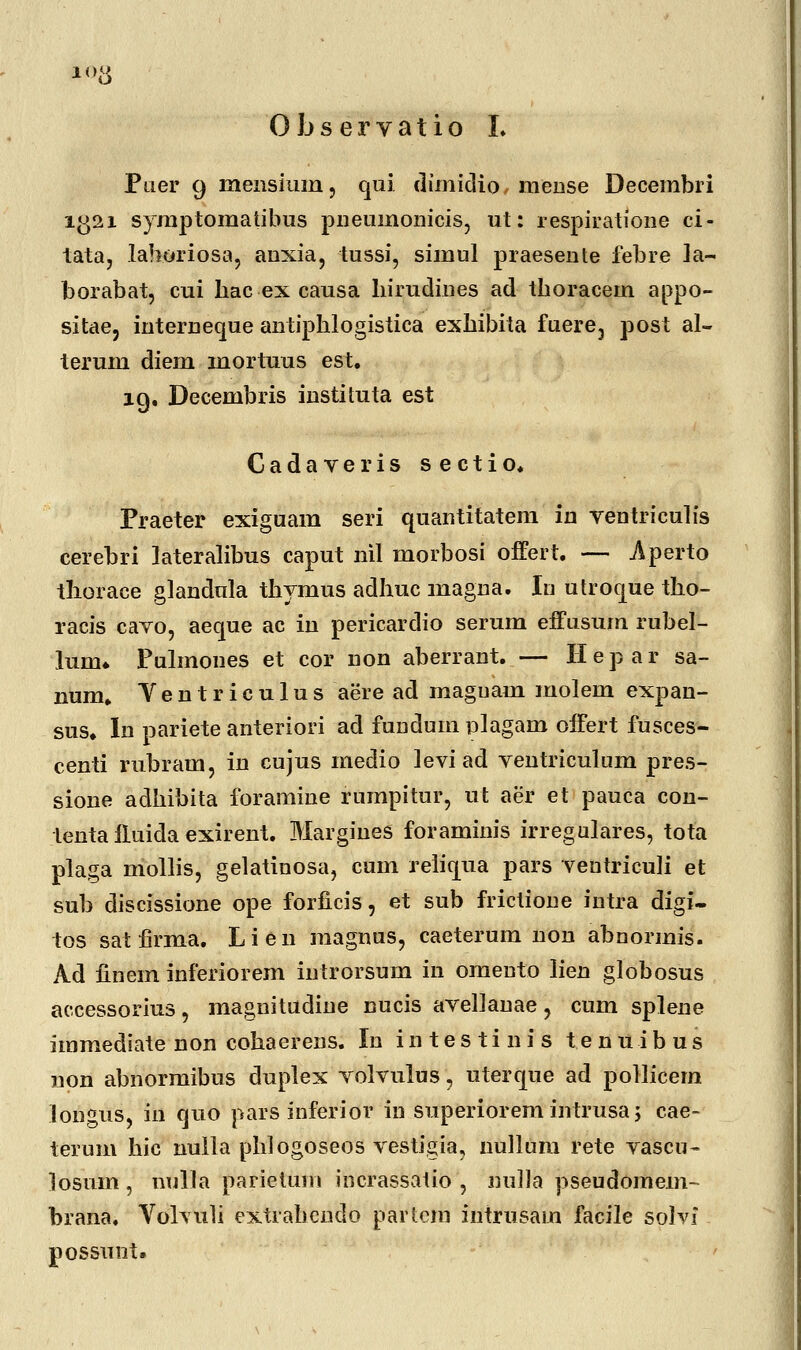 108

Observatio I.

Puer 9 mensium, qui dimidio mense Decembri 1821 symptomatibus pneumonicis, ut: respiratione citata, laboriosa, anxia, tussi, simul praesente febre laborabat, cui hac ex causa hirudines ad thoracem appositae, interneque antiphlogistica exhibita fuere, post alterum diem mortuus est.

19. Decembris instituta est

Cadaveris sectio.

Praeter exiguam seri quantitatem in ventriculis cerebri lateralibus caput nil morbosi offert. — Aperto thorace glandula thymus adhuc magna. In utroque thoracis cavo, aeque ac in pericardio serum effusum rubellum. Pulmones et cor non aberrant. — Hepar sanum. Ventriculus aëre ad magnam molem expansus. In pariete anteriori ad fundum plagam offert fuscescenti rubram, in cujus medio levi ad ventriculum pressione adhibita foramine rumpitur, ut aër et pauca contenta fluida exirent. Margines foraminis irregulares, tota plaga mollis, gelatinosa, cum reliqua pars ventriculi et sub discissione ope forficis, et sub frictione intra digitos sat firma. Lien magnus, caeterum non abnormis. Ad finem inferiorem introrsum in omento lien globosus accessorius, magnitudine nucis avellanae, cum splene immediate non cohaerens. In intestinis tenuibus non abnormibus duplex volvulus, uterque ad pollicem longus, in quo pars inferior in superiorem intrusa; caeterum hic nulla phlogoseos vestigia, nullum rete vasculosum, nulla parietum incrassatio, nulla pseudomembrana. Volvuli extrahendo partem intrusam facile solvi possunt.